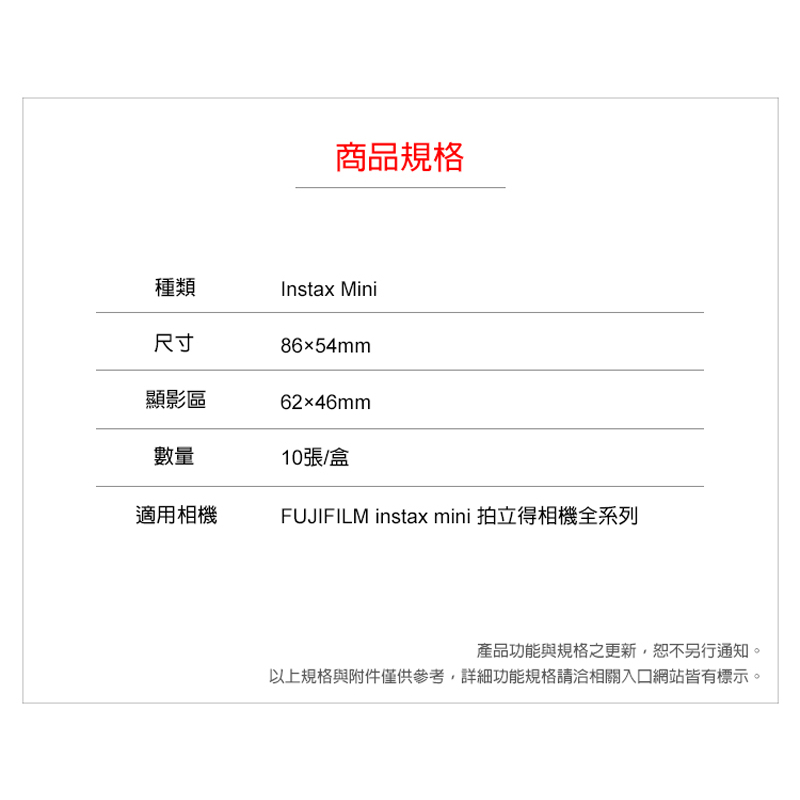 商品規格

| 種類 | Instax Mini |
|---|---|
| 尺寸 | 86×54mm |
| 顯影區 | 62×46mm |
| 數量 | 10張/盒 |
| 適用相機 | FUJIFILM instax mini 拍立得相機全系列 |

產品功能與規格之更新，恕不另行通知。
以上規格與附件僅供參考，詳細功能規格請洽相關入口網站皆有標示。